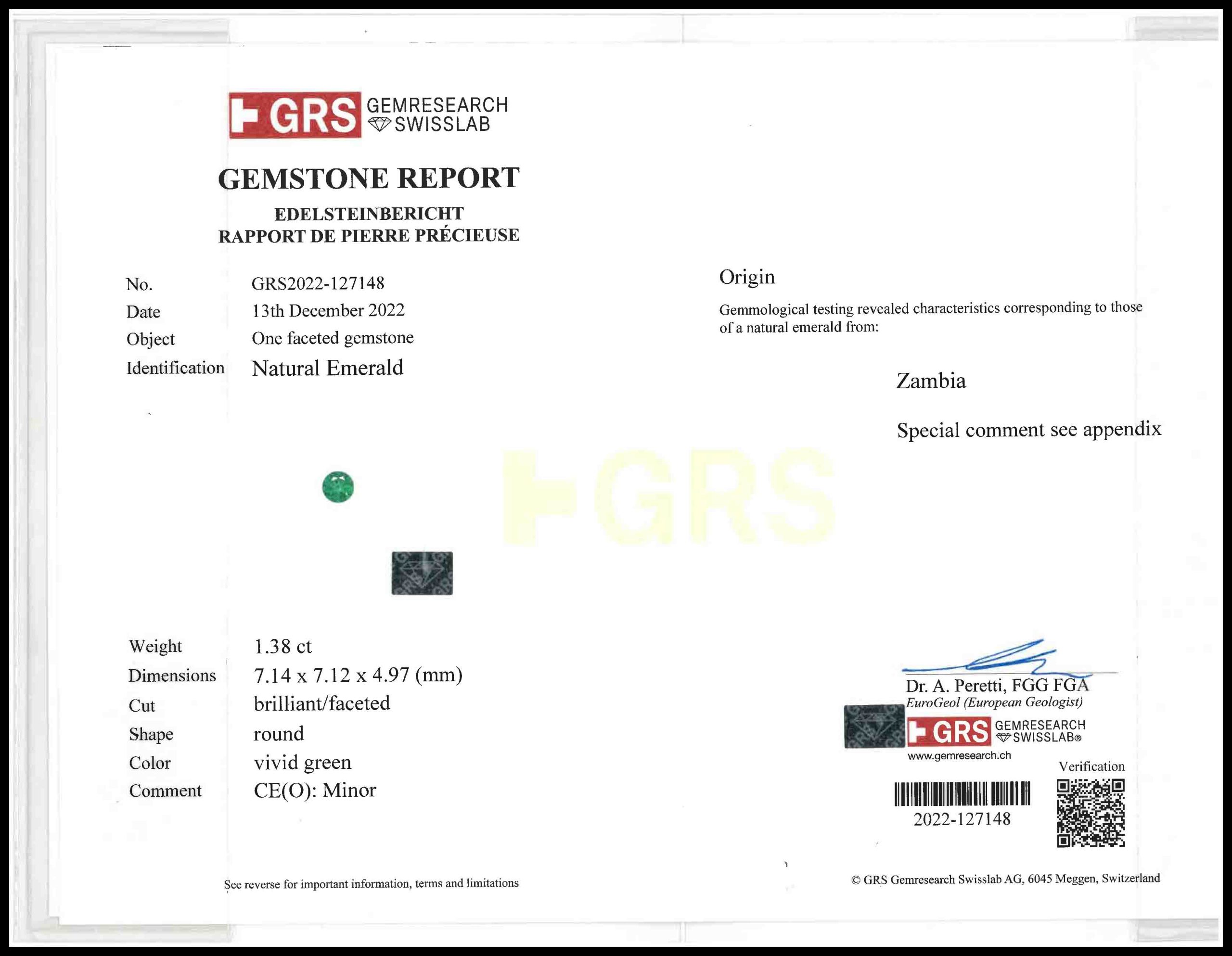 GRS GEMRESEARCH SWISSLAB

GEMSTONE REPORT
EDELSTEINBERICHT
RAPPORT DE PIERRE PRÉCIEUSE

No. GRS2022-127148
Date 13th December 2022
Object One faceted gemstone
Identification Natural Emerald

Weight 1.38 ct
Dimensions 7.14 x 7.12 x 4.97 (mm)
Cut brilliant/faceted
Shape round
Color vivid green
Comment CE(O): Minor

See reverse for important information, terms and limitations

Origin

Gemmological testing revealed characteristics corresponding to those of a natural emerald from:

Zambia

Special comment see appendix

Dr. A. Peretti, FGG FGA
EuroGeol (European Geologist)

GRS GEMRESEARCH SWISSLAB®
www.gemresearch.ch

Verification

2022-127148

© GRS Gemresearch Swisslab AG, 6045 Meggen, Switzerland

GRS